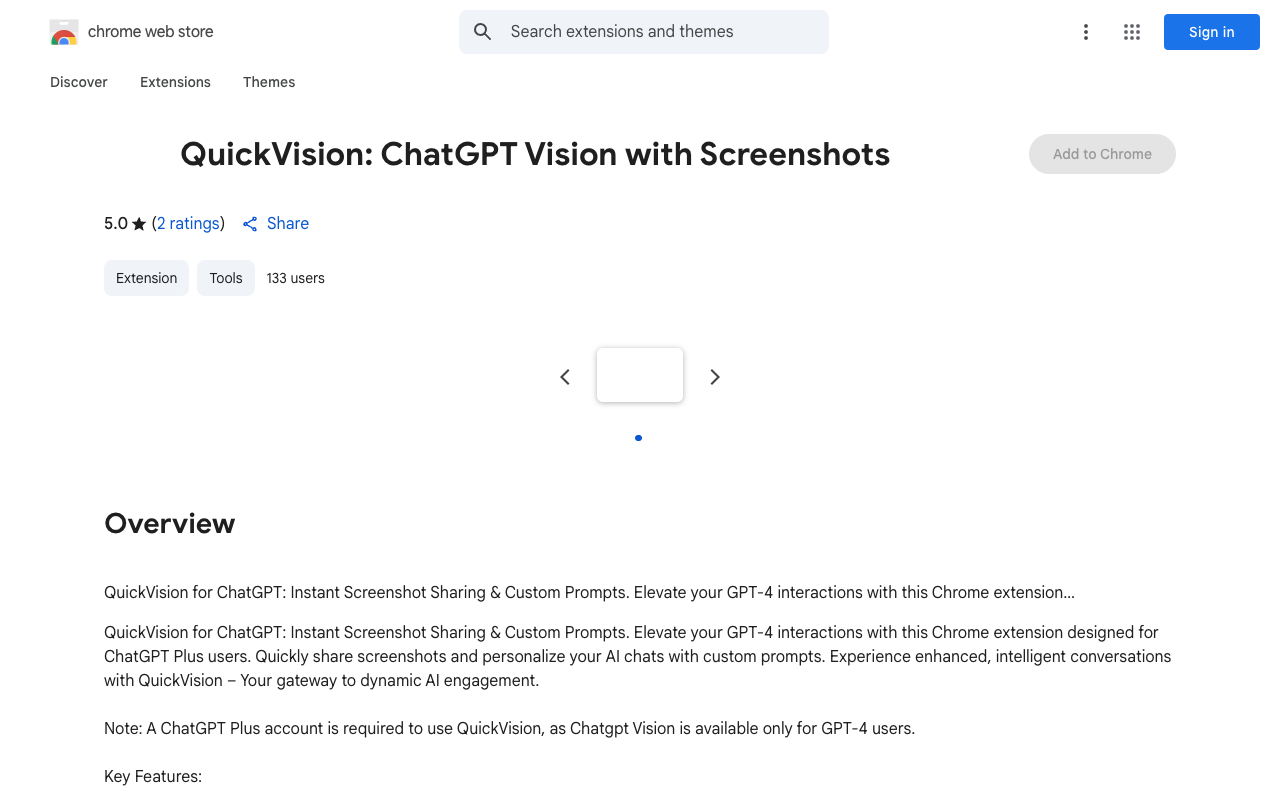 chrome web store

Search extensions and themes

Sign in

Discover Extensions Themes

QuickVision: ChatGPT Vision with Screenshots

Add to Chrome

5.0 ★ (2 ratings) Share

Extension Tools 133 users

Overview

QuickVision for ChatGPT: Instant Screenshot Sharing & Custom Prompts. Elevate your GPT-4 interactions with this Chrome extension…

QuickVision for ChatGPT: Instant Screenshot Sharing & Custom Prompts. Elevate your GPT-4 interactions with this Chrome extension designed for ChatGPT Plus users. Quickly share screenshots and personalize your AI chats with custom prompts. Experience enhanced, intelligent conversations with QuickVision – Your gateway to dynamic AI engagement.

Note: A ChatGPT Plus account is required to use QuickVision, as Chatgpt Vision is available only for GPT-4 users.

Key Features: